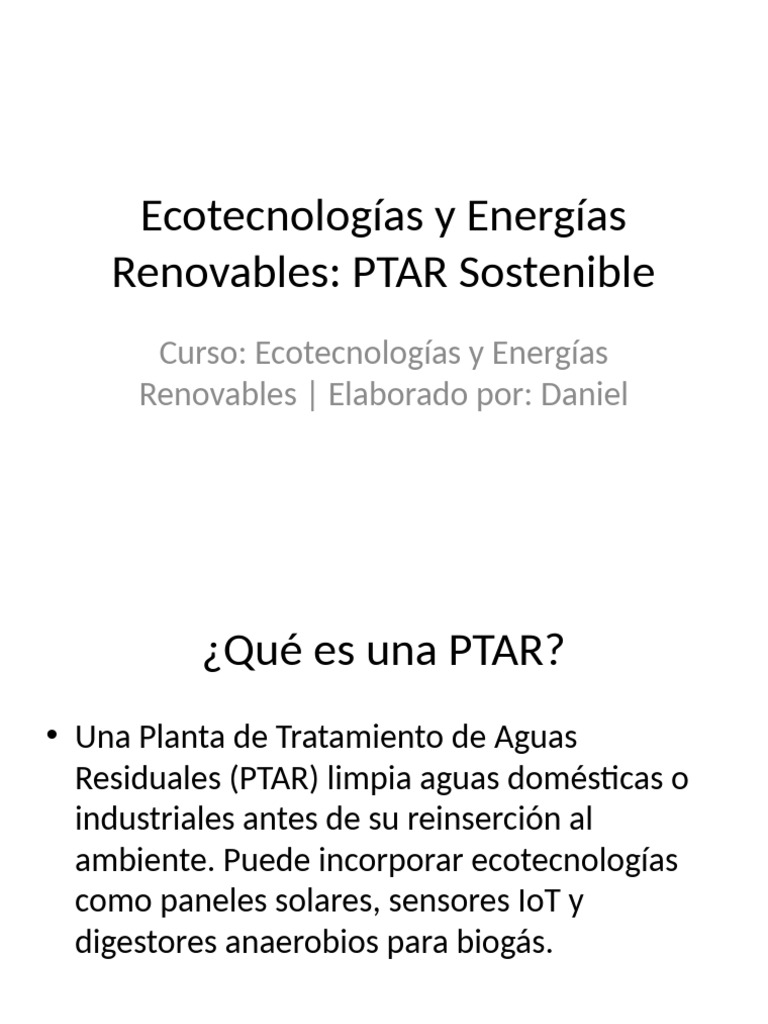 Ecotecnologías y Energías Renovables: PTAR Sostenible

Curso: Ecotecnologías y Energías Renovables | Elaborado por: Daniel

¿Qué es una PTAR?

• Una Planta de Tratamiento de Aguas Residuales (PTAR) limpia aguas domésticas o industriales antes de su reinserción al ambiente. Puede incorporar ecotecnologías como paneles solares, sensores IoT y digestores anaerobios para biogás.